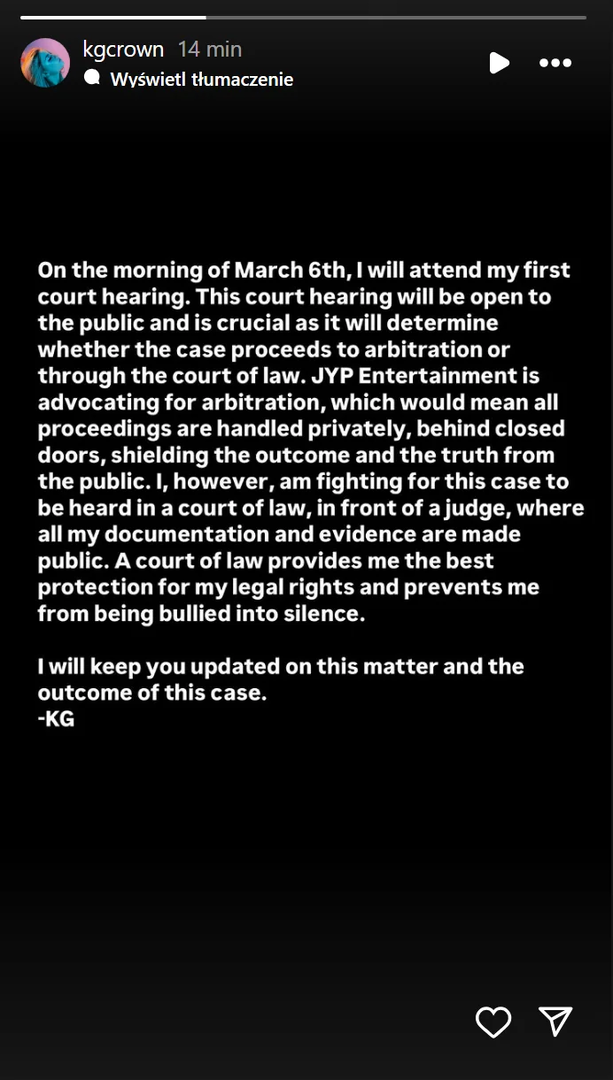 kgcrown 14 min
Wyświetl tłumaczenie

On the morning of March 6th, I will attend my first court hearing. This court hearing will be open to the public and is crucial as it will determine whether the case proceeds to arbitration or through the court of law. JYP Entertainment is advocating for arbitration, which would mean all proceedings are handled privately, behind closed doors, shielding the outcome and the truth from the public. I, however, am fighting for this case to be heard in a court of law, in front of a judge, where all my documentation and evidence are made public. A court of law provides me the best protection for my legal rights and prevents me from being bullied into silence.

I will keep you updated on this matter and the outcome of this case.
-KG